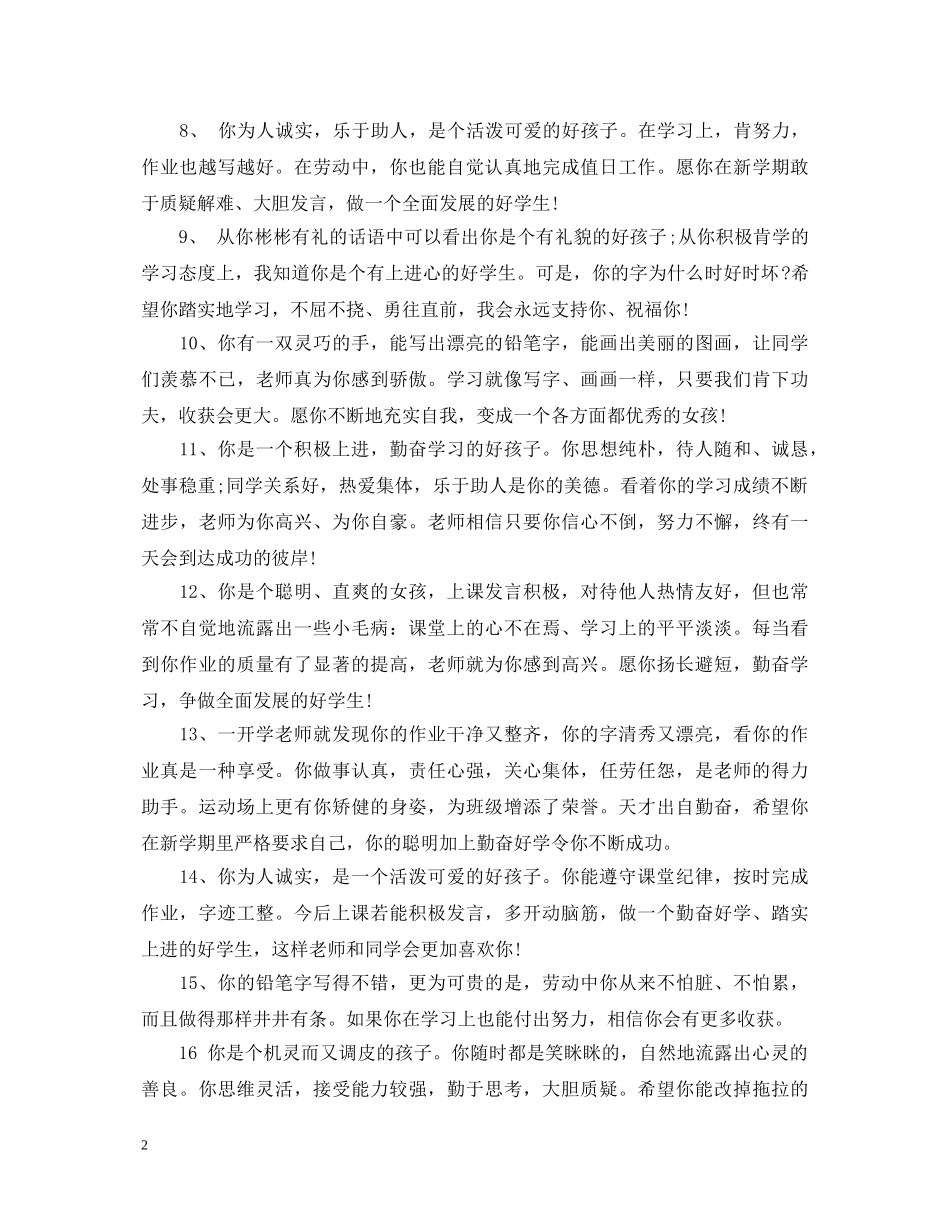 8、你为人诚实，乐于助人，是个活泼可爱的好孩子。在学习上，肯努力，作业也越写越好。在劳动中，你也能自觉认真地完成值日工作。愿你在新学期敢于质疑解难、大胆发言，做一个全面发展的好学生!

9、从你彬彬有礼的话语中可以看出你是个有礼貌的好孩子;从你积极肯学的学习态度上，我知道你是个有上进心的好学生。可是，你的字为什么时好时坏?希望你踏实地学习，不屈不挠、勇往直前，我会永远支持你、祝福你!

10、你有一双灵巧的手，能写出漂亮的铅笔字，能画出美丽的图画，让同学们羡慕不已，老师真为你感到骄傲。学习就像写字、画画一样，只要我们肯下功夫，收获会更大。愿你不断地充实自我，变成一个各方面都优秀的女孩!

11、你是一个积极上进，勤奋学习的好孩子。你思想纯朴，待人随和、诚恳，处事稳重;同学关系好，热爱集体，乐于助人是你的美德。看着你的学习成绩不断进步，老师为你高兴、为你自豪。老师相信只要你信心不倒，努力不懈，终有一天会到达成功的彼岸!

12、你是个聪明、直爽的女孩，上课发言积极，对待他人热情友好，但也常常不自觉地流露出一些小毛病：课堂上的心不在焉、学习上的平平淡淡。每当看到你作业的质量有了显著的提高，老师就为你感到高兴。愿你扬长避短，勤奋学习，争做全面发展的好学生!

13、一开学老师就发现你的作业干净又整齐，你的字清秀又漂亮，看你的作业真是一种享受。你做事认真，责任心强，关心集体，任劳任怨，是老师的得力助手。运动场上更有你矫健的身姿，为班级增添了荣誉。天才出自勤奋，希望你在新学期里严格要求自己，你的聪明加上勤奋好学令你不断成功。

14、你为人诚实，是一个活泼可爱的好孩子。你能遵守课堂纪律，按时完成作业，字迹工整。今后上课若能积极发言，多开动脑筋，做一个勤奋好学、踏实上进的好学生，这样老师和同学会更加喜欢你!

15、你的铅笔字写得不错，更为可贵的是，劳动中你从来不怕脏、不怕累，而且做得那样井井有条。如果你在学习上也能付出努力，相信你会有更多收获。

16 你是个机灵而又调皮的孩子。你随时都是笑眯眯的，自然地流露出心灵的善良。你思维灵活，接受能力较强，勤于思考，大胆质疑。希望你能改掉拖拉的

2